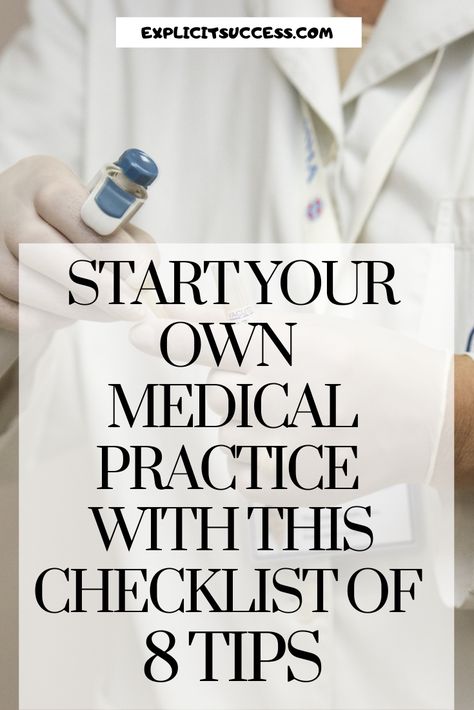 EXPLICITSUCCESS.COM

START YOUR OWN MEDICAL PRACTICE WITH THIS CHECKLIST OF 8 TIPS